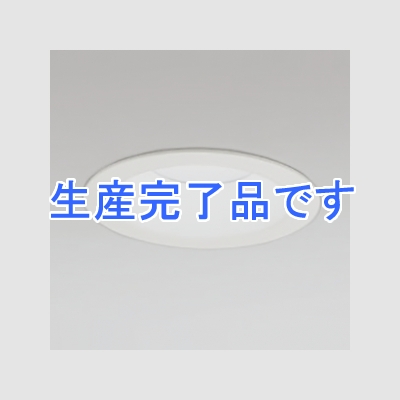 生産完了品です